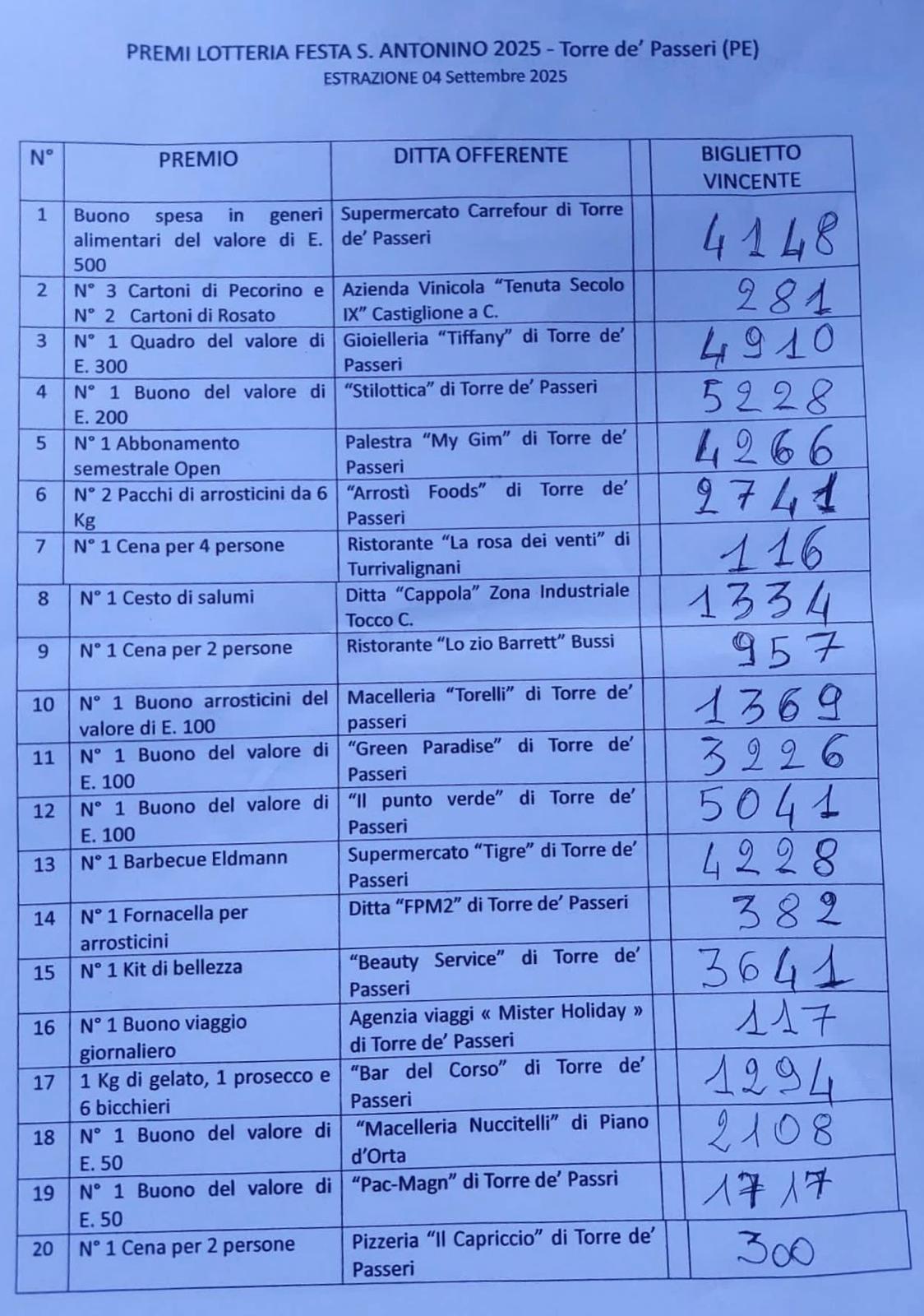 PREMI LOTTERIA FESTA S. ANTONINO 2025 - Torre de' Passeri (PE)
ESTRAZIONE 04 Settembre 2025

| N° | PREMIO | DITTA OFFERENTE | BIGLIETTO VINCENTE |
|---|---|---|---|
| 1 | Buono spesa in generi alimentari del valore di E. 500 | Supermercato Carrefour di Torre de' Passeri | 4148 |
| 2 | N° 3 Cartoni di Pecorino e N° 2 Cartoni di Rosato | Azienda Vinicola "Tenuta Secolo IX" Castiglione a C. | 281 |
| 3 | N° 1 Quadro del valore di E. 300 | Gioielleria "Tiffany" di Torre de' Passeri | 4910 |
| 4 | N° 1 Buono del valore di E. 200 | "Stilottica" di Torre de' Passeri | 5228 |
| 5 | N° 1 Abbonamento semestrale Open | Palestra "My Gim" di Torre de' Passeri | 4266 |
| 6 | N° 2 Pacchi di arrosticini da 6 Kg | "Arrostì Foods" di Torre de' Passeri | 2741 |
| 7 | N° 1 Cena per 4 persone | Ristorante "La rosa dei venti" di Turrivalignani | 116 |
| 8 | N° 1 Cesto di salumi | Ditta "Cappola" Zona Industriale Tocco C. | 1334 |
| 9 | N° 1 Cena per 2 persone | Ristorante "Lo zio Barrett" Bussi | 957 |
| 10 | N° 1 Buono arrosticini del valore di E. 100 | Macelleria "Torelli" di Torre de' passeri | 1369 |
| 11 | N° 1 Buono del valore di E. 100 | "Green Paradise" di Torre de' Passeri | 3226 |
| 12 | N° 1 Buono del valore di E. 100 | "Il punto verde" di Torre de' Passeri | 5041 |
| 13 | N° 1 Barbecue Eldmann | Supermercato "Tigre" di Torre de' Passeri | 4228 |
| 14 | N° 1 Fornacella per arrosticini | Ditta "FPM2" di Torre de' Passeri | 382 |
| 15 | N° 1 Kit di bellezza | "Beauty Service" di Torre de' Passeri | 3641 |
| 16 | N° 1 Buono viaggio giornaliero | Agenzia viaggi « Mister Holiday » di Torre de' Passeri | 117 |
| 17 | 1 Kg di gelato, 1 prosecco e 6 bicchieri | "Bar del Corso" di Torre de' Passeri | 1294 |
| 18 | N° 1 Buono del valore di E. 50 | "Macelleria Nuccitelli" di Piano d'Orta | 2108 |
| 19 | N° 1 Buono del valore di E. 50 | "Pac-Magn" di Torre de' Passri | 1717 |
| 20 | N° 1 Cena per 2 persone | Pizzeria "Il Capriccio" di Torre de' Passeri | 300 |